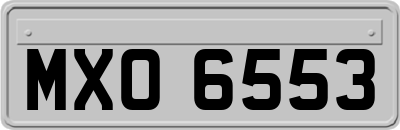 MXO 6553